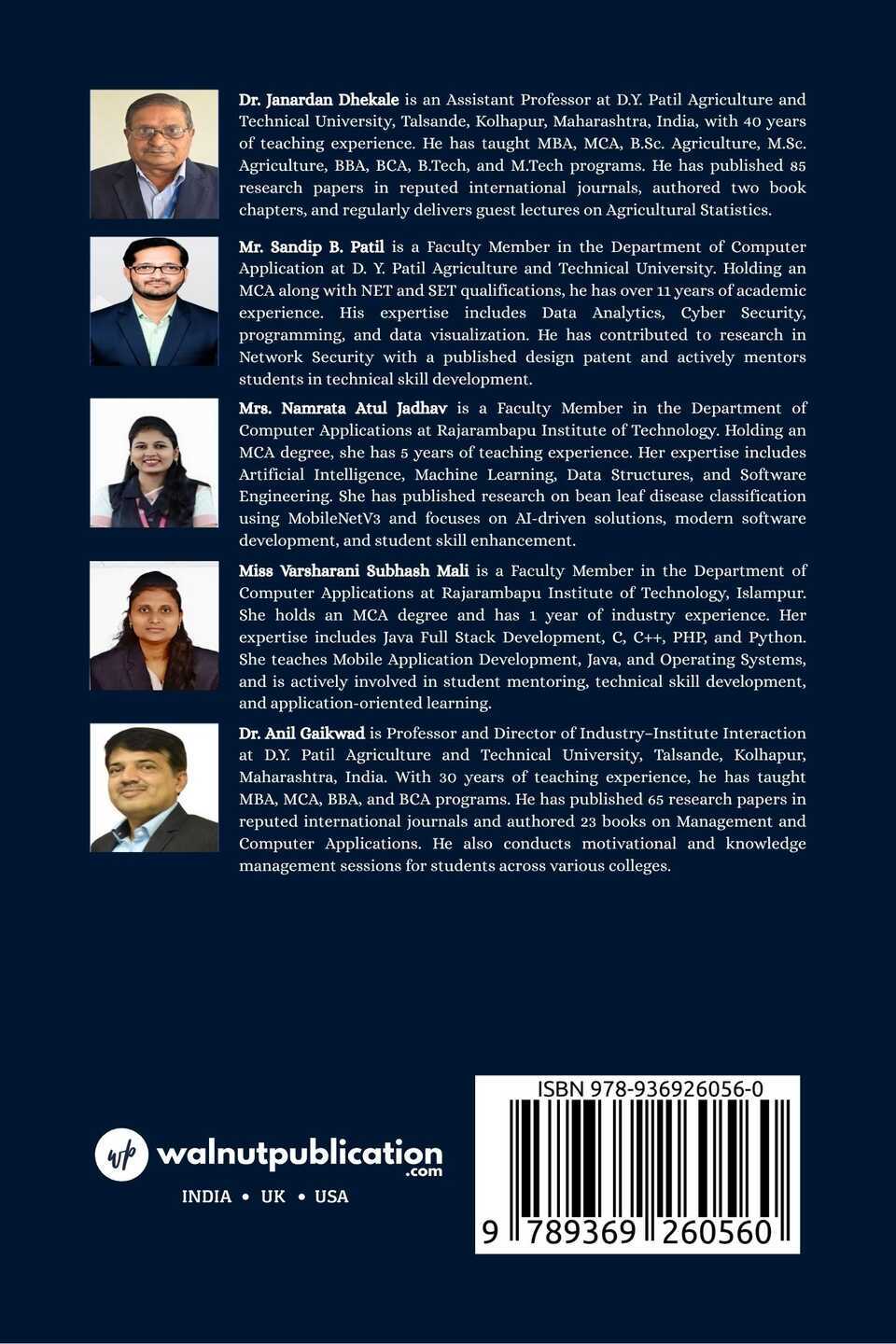 Dr. Janardan Dhekale is an Assistant Professor at D.Y. Patil Agriculture and Technical University, Talsande, Kolhapur, Maharashtra, India, with 40 years of teaching experience. He has taught MBA, MCA, B.Sc. Agriculture, M.Sc. Agriculture, BBA, BCA, B.Tech, and M.Tech programs. He has published 85 research papers in reputed international journals, authored two book chapters, and regularly delivers guest lectures on Agricultural Statistics.

Mr. Sandip B. Patil is a Faculty Member in the Department of Computer Application at D. Y. Patil Agriculture and Technical University. Holding an MCA along with NET and SET qualifications, he has over 11 years of academic experience. His expertise includes Data Analytics, Cyber Security, programming, and data visualization. He has contributed to research in Network Security with a published design patent and actively mentors students in technical skill development.

Mrs. Namrata Atul Jadhav is a Faculty Member in the Department of Computer Applications at Rajarambapu Institute of Technology. Holding an MCA degree, she has 5 years of teaching experience. Her expertise includes Artificial Intelligence, Machine Learning, Data Structures, and Software Engineering. She has published research on bean leaf disease classification using MobileNetV3 and focuses on AI-driven solutions, modern software development, and student skill enhancement.

Miss Varsharani Subhash Mali is a Faculty Member in the Department of Computer Applications at Rajarambapu Institute of Technology, Islampur. She holds an MCA degree and has 1 year of industry experience. Her expertise includes Java Full Stack Development, C, C++, PHP, and Python. She teaches Mobile Application Development, Java, and Operating Systems, and is actively involved in student mentoring, technical skill development, and application-oriented learning.

Dr. Anil Gaikwad is Professor and Director of Industry–Institute Interaction at D.Y. Patil Agriculture and Technical University, Talsande, Kolhapur, Maharashtra, India. With 30 years of teaching experience, he has taught MBA, MCA, BBA, and BCA programs. He has published 65 research papers in reputed international journals and authored 23 books on Management and Computer Applications. He also conducts motivational and knowledge management sessions for students across various colleges.

wp walnutpublication.com
INDIA • UK • USA

ISBN 978-936926056-0
9 789369 260560